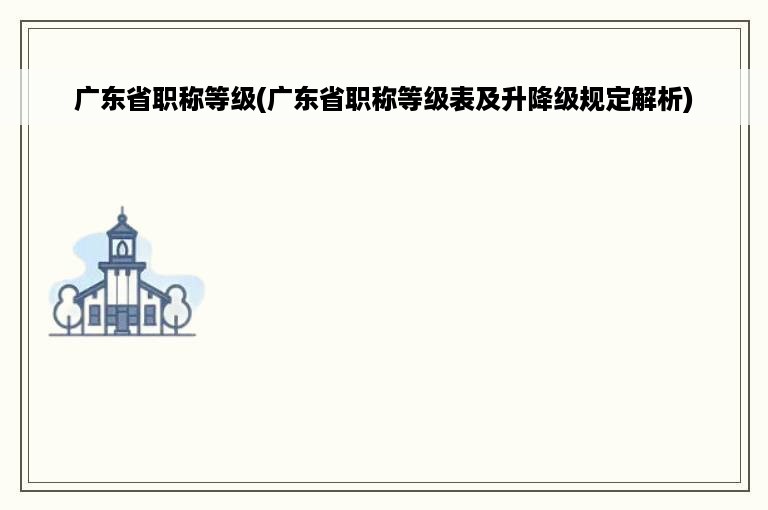 广东省职称等级(广东省职称等级表及升降级规定解析)